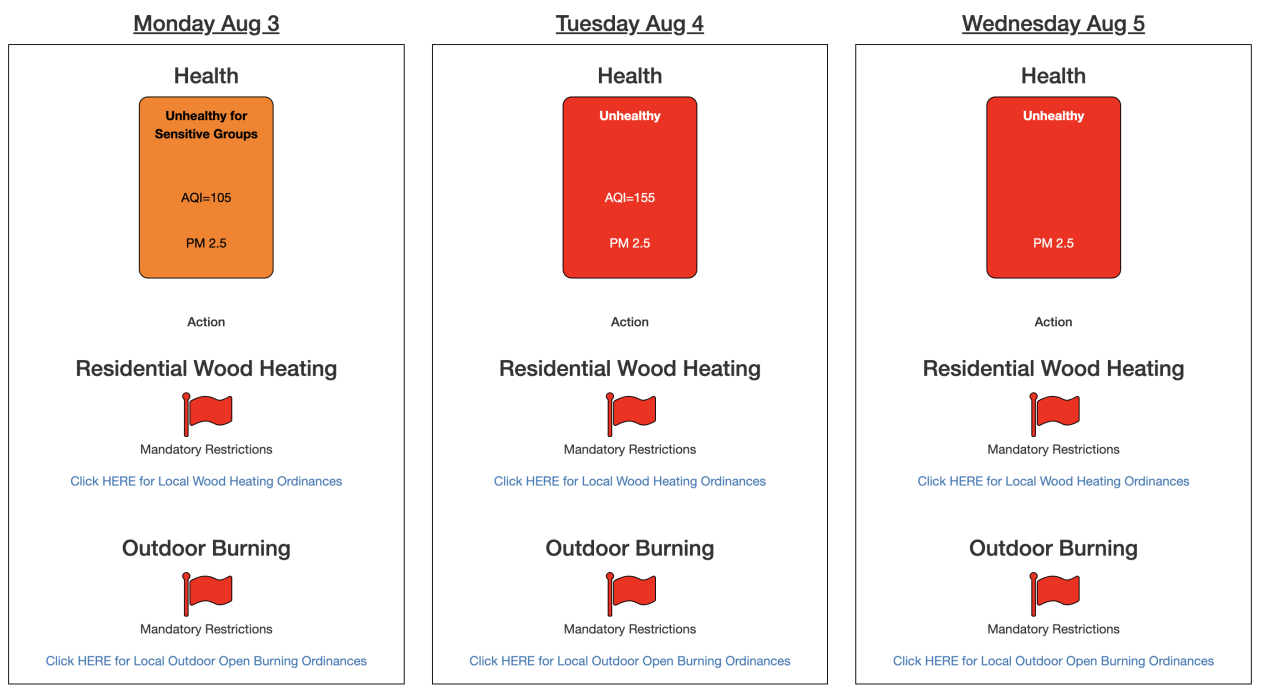 Monday Aug 3

Health

Unhealthy for Sensitive Groups

AQI=105

PM 2.5

Action

Residential Wood Heating

Mandatory Restrictions

Click HERE for Local Wood Heating Ordinances

Outdoor Burning

Mandatory Restrictions

Click HERE for Local Outdoor Open Burning Ordinances

Tuesday Aug 4

Health

Unhealthy

AQI=155

PM 2.5

Action

Residential Wood Heating

Mandatory Restrictions

Click HERE for Local Wood Heating Ordinances

Outdoor Burning

Mandatory Restrictions

Click HERE for Local Outdoor Open Burning Ordinances

Wednesday Aug 5

Health

Unhealthy

PM 2.5

Action

Residential Wood Heating

Mandatory Restrictions

Click HERE for Local Wood Heating Ordinances

Outdoor Burning

Mandatory Restrictions

Click HERE for Local Outdoor Open Burning Ordinances